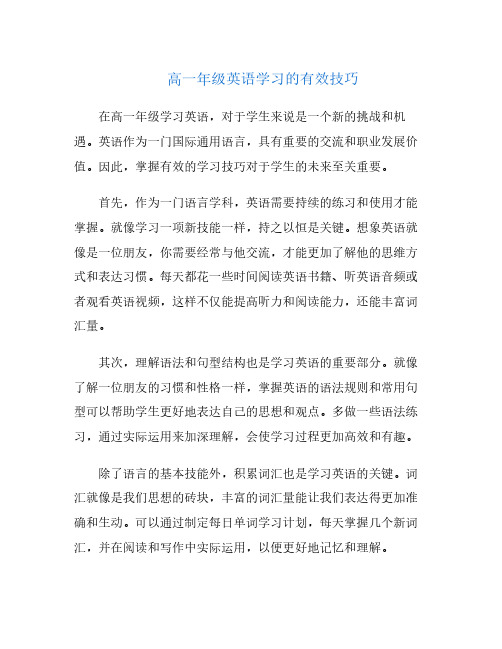 高一年级英语学习的有效技巧

在高一年级学习英语，对于学生来说是一个新的挑战和机遇。英语作为一门国际通用语言，具有重要的交流和职业发展价值。因此，掌握有效的学习技巧对于学生的未来至关重要。

首先，作为一门语言学科，英语需要持续的练习和使用才能掌握。就像学习一项新技能一样，持之以恒是关键。想象英语就像是一位朋友，你需要经常与他交流，才能更加了解他的思维方式和表达习惯。每天都花一些时间阅读英语书籍、听英语音频或者观看英语视频，这样不仅能提高听力和阅读能力，还能丰富词汇量。

其次，理解语法和句型结构也是学习英语的重要部分。就像了解一位朋友的习惯和性格一样，掌握英语的语法规则和常用句型可以帮助学生更好地表达自己的思想和观点。多做一些语法练习，通过实际运用来加深理解，会使学习过程更加高效和有趣。

除了语言的基本技能外，积累词汇也是学习英语的关键。词汇就像是我们思想的砖块，丰富的词汇量能让我们表达得更加准确和生动。可以通过制定每日单词学习计划，每天掌握几个新词汇，并在阅读和写作中实际运用，以便更好地记忆和理解。